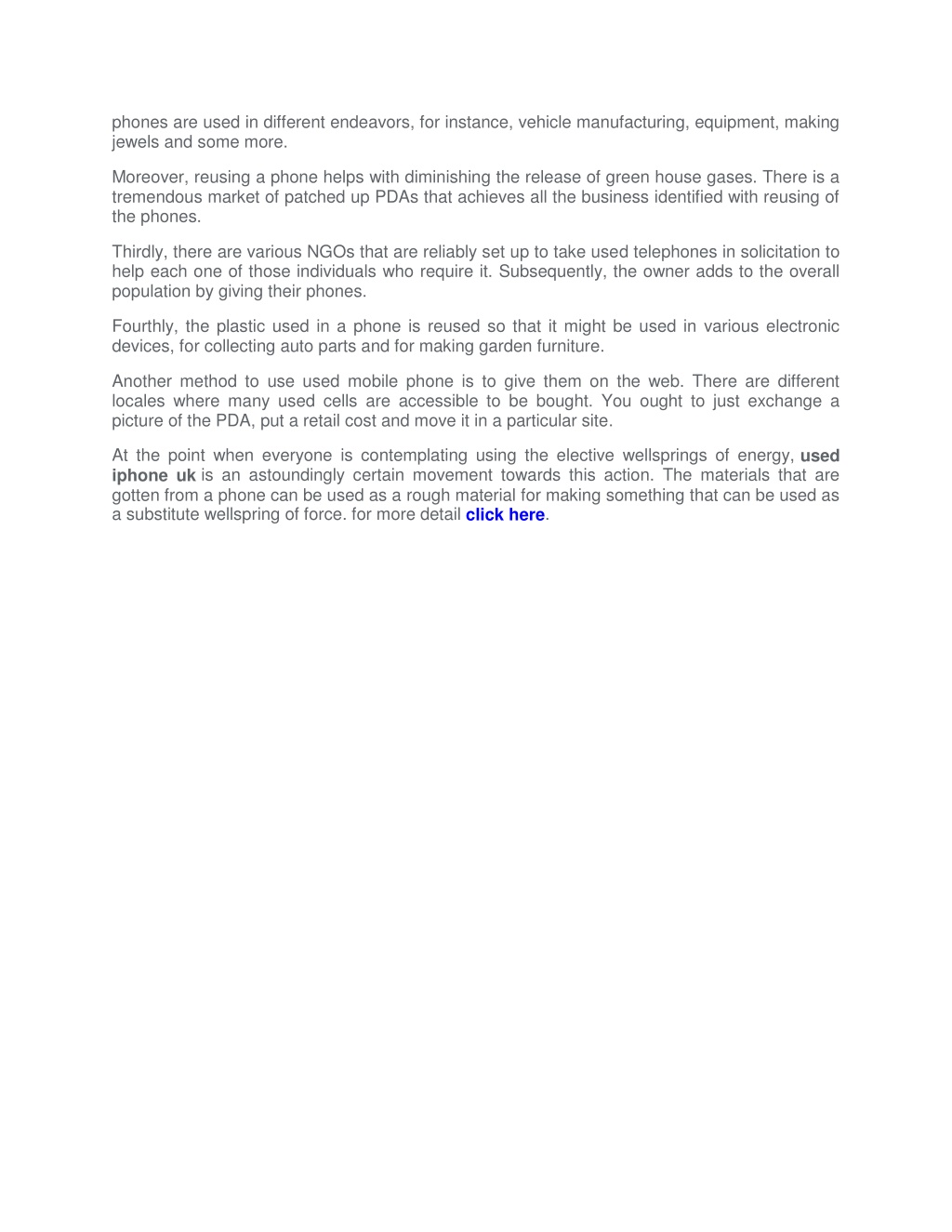 phones are used in different endeavors, for instance, vehicle manufacturing, equipment, making jewels and some more.

Moreover, reusing a phone helps with diminishing the release of green house gases. There is a tremendous market of patched up PDAs that achieves all the business identified with reusing of the phones.

Thirdly, there are various NGOs that are reliably set up to take used telephones in solicitation to help each one of those individuals who require it. Subsequently, the owner adds to the overall population by giving their phones.

Fourthly, the plastic used in a phone is reused so that it might be used in various electronic devices, for collecting auto parts and for making garden furniture.

Another method to use used mobile phone is to give them on the web. There are different locales where many used cells are accessible to be bought. You ought to just exchange a picture of the PDA, put a retail cost and move it in a particular site.

At the point when everyone is contemplating using the elective wellsprings of energy, used iphone uk is an astoundingly certain movement towards this action. The materials that are gotten from a phone can be used as a rough material for making something that can be used as a substitute wellspring of force. for more detail click here.